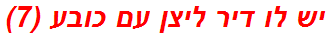 יש לו דיר ליצן עם כובע (7)